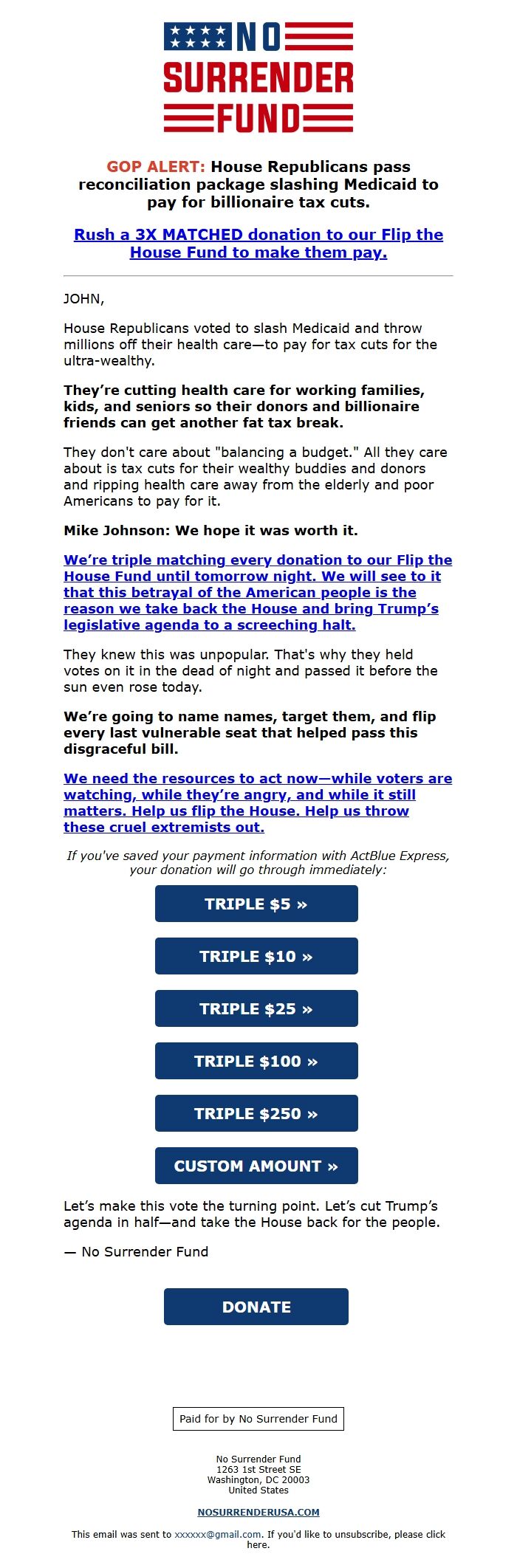 NO
SURRENDER
FUND

GOP ALERT: House Republicans pass reconciliation package slashing Medicaid to pay for billionaire tax cuts.

Rush a 3X MATCHED donation to our Flip the House Fund to make them pay.

JOHN,

House Republicans voted to slash Medicaid and throw millions off their health care—to pay for tax cuts for the ultra-wealthy.

They're cutting health care for working families, kids, and seniors so their donors and billionaire friends can get another fat tax break.

They don't care about "balancing a budget." All they care about is tax cuts for their wealthy buddies and donors and ripping health care away from the elderly and poor Americans to pay for it.

Mike Johnson: We hope it was worth it.

We're triple matching every donation to our Flip the House Fund until tomorrow night. We will see to it that this betrayal of the American people is the reason we take back the House and bring Trump's legislative agenda to a screeching halt.

They knew this was unpopular. That's why they held votes on it in the dead of night and passed it before the sun even rose today.

We're going to name names, target them, and flip every last vulnerable seat that helped pass this disgraceful bill.

We need the resources to act now—while voters are watching, while they're angry, and while it still matters. Help us flip the House. Help us throw these cruel extremists out.

If you've saved your payment information with ActBlue Express, your donation will go through immediately:

TRIPLE $5 »

TRIPLE $10 »

TRIPLE $25 »

TRIPLE $100 »

TRIPLE $250 »

CUSTOM AMOUNT »

Let's make this vote the turning point. Let's cut Trump's agenda in half—and take the House back for the people.

— No Surrender Fund

DONATE

Paid for by No Surrender Fund

No Surrender Fund
1263 1st Street SE
Washington, DC 20003
United States

NOSURRENDERUSA.COM

This email was sent to xxxxxx@gmail.com. If you'd like to unsubscribe, please click here.